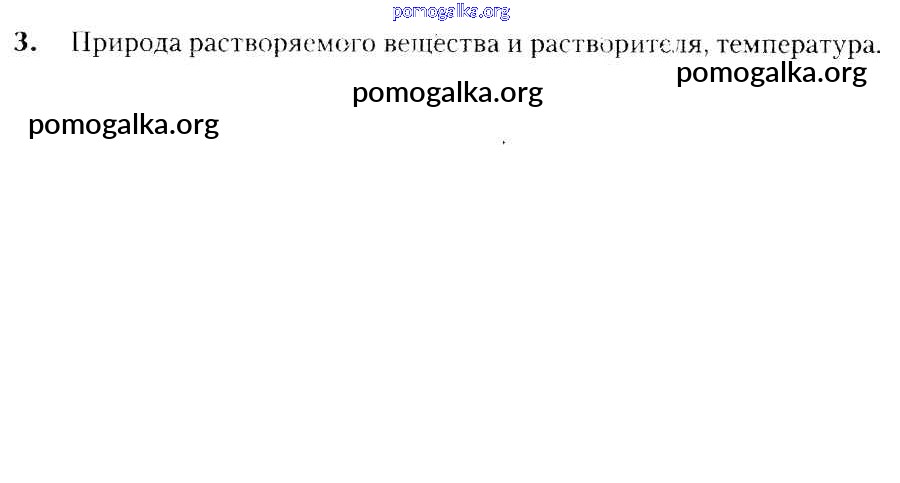 3. Природа растворяемого вещества и растворителя, температура.

pomogalka.org